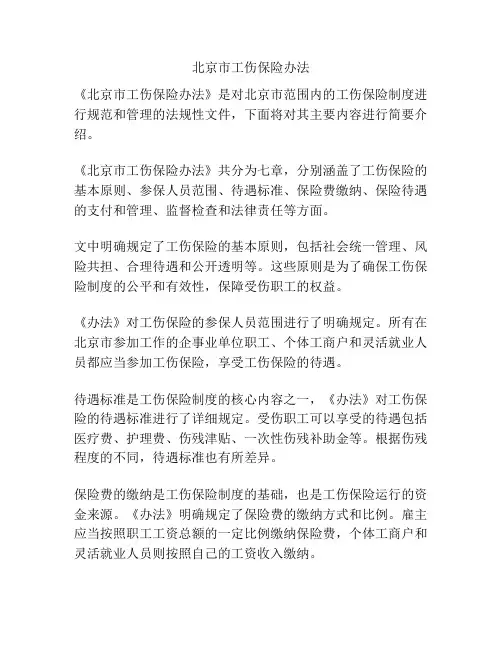 北京市工伤保险办法

《北京市工伤保险办法》是对北京市范围内的工伤保险制度进行规范和管理的法规性文件，下面将对其主要内容进行简要介绍。

《北京市工伤保险办法》共分为七章，分别涵盖了工伤保险的基本原则、参保人员范围、待遇标准、保险费缴纳、保险待遇的支付和管理、监督检查和法律责任等方面。

文中明确规定了工伤保险的基本原则，包括社会统一管理、风险共担、合理待遇和公开透明等。这些原则是为了确保工伤保险制度的公平和有效性，保障受伤职工的权益。

《办法》对工伤保险的参保人员范围进行了明确规定。所有在北京市参加工作的企事业单位职工、个体工商户和灵活就业人员都应当参加工伤保险，享受工伤保险的待遇。

待遇标准是工伤保险制度的核心内容之一，《办法》对工伤保险的待遇标准进行了详细规定。受伤职工可以享受的待遇包括医疗费、护理费、伤残津贴、一次性伤残补助金等。根据伤残程度的不同，待遇标准也有所差异。

保险费的缴纳是工伤保险制度的基础，也是工伤保险运行的资金来源。《办法》明确规定了保险费的缴纳方式和比例。雇主应当按照职工工资总额的一定比例缴纳保险费，个体工商户和灵活就业人员则按照自己的工资收入缴纳。